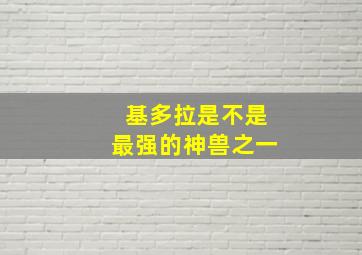 基多拉是不是
最强的神兽之一